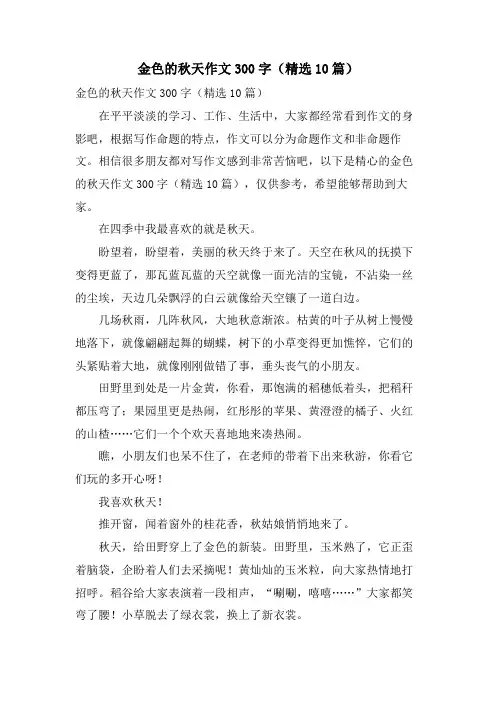 金色的秋天作文300字（精选10篇）

金色的秋天作文300字（精选10篇）

在平平淡淡的学习、工作、生活中，大家都经常看到作文的身影吧，根据写作命题的特点，作文可以分为命题作文和非命题作文。相信很多朋友都对写作文感到非常苦恼吧，以下是精心的金色的秋天作文300字（精选10篇），仅供参考，希望能够帮助到大家。

在四季中我最喜欢的就是秋天。

盼望着，盼望着，美丽的秋天终于来了。天空在秋风的抚摸下变得更蓝了，那瓦蓝瓦蓝的天空就像一面光洁的宝镜，不沾染一丝的尘埃，天边几朵飘浮的白云就像给天空镶了一道白边。

几场秋雨，几阵秋风，大地秋意渐浓。枯黄的叶子从树上慢慢地落下，就像翩翩起舞的蝴蝶，树下的小草变得更加憔悴，它们的头紧贴着大地，就像刚刚做错了事，垂头丧气的小朋友。

田野里到处是一片金黄，你看，那饱满的稻穗低着头，把稻秆都压弯了；果园里更是热闹，红彤彤的苹果、黄澄澄的橘子、火红的山楂……它们一个个欢天喜地地来凑热闹。

瞧，小朋友们也呆不住了，在老师的带着下出来秋游，你看它们玩的多开心呀！

我喜欢秋天！

推开窗，闻着窗外的桂花香，秋姑娘悄悄地来了。

秋天，给田野穿上了金色的新装。田野里，玉米熟了，它正歪着脑袋，企盼着人们去采摘呢！黄灿灿的玉米粒，向大家热情地打招呼。稻谷给大家表演着一段相声，“唰唰，嘻嘻……”大家都笑弯了腰！小草脱去了绿衣裳，换上了新衣裳。